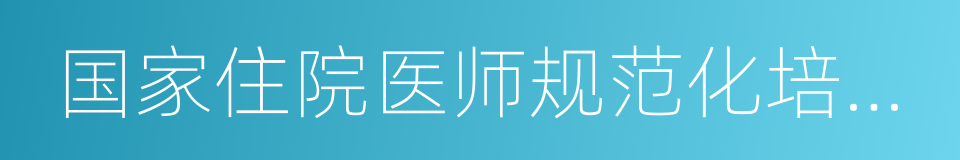 国家住院医师规范化培...